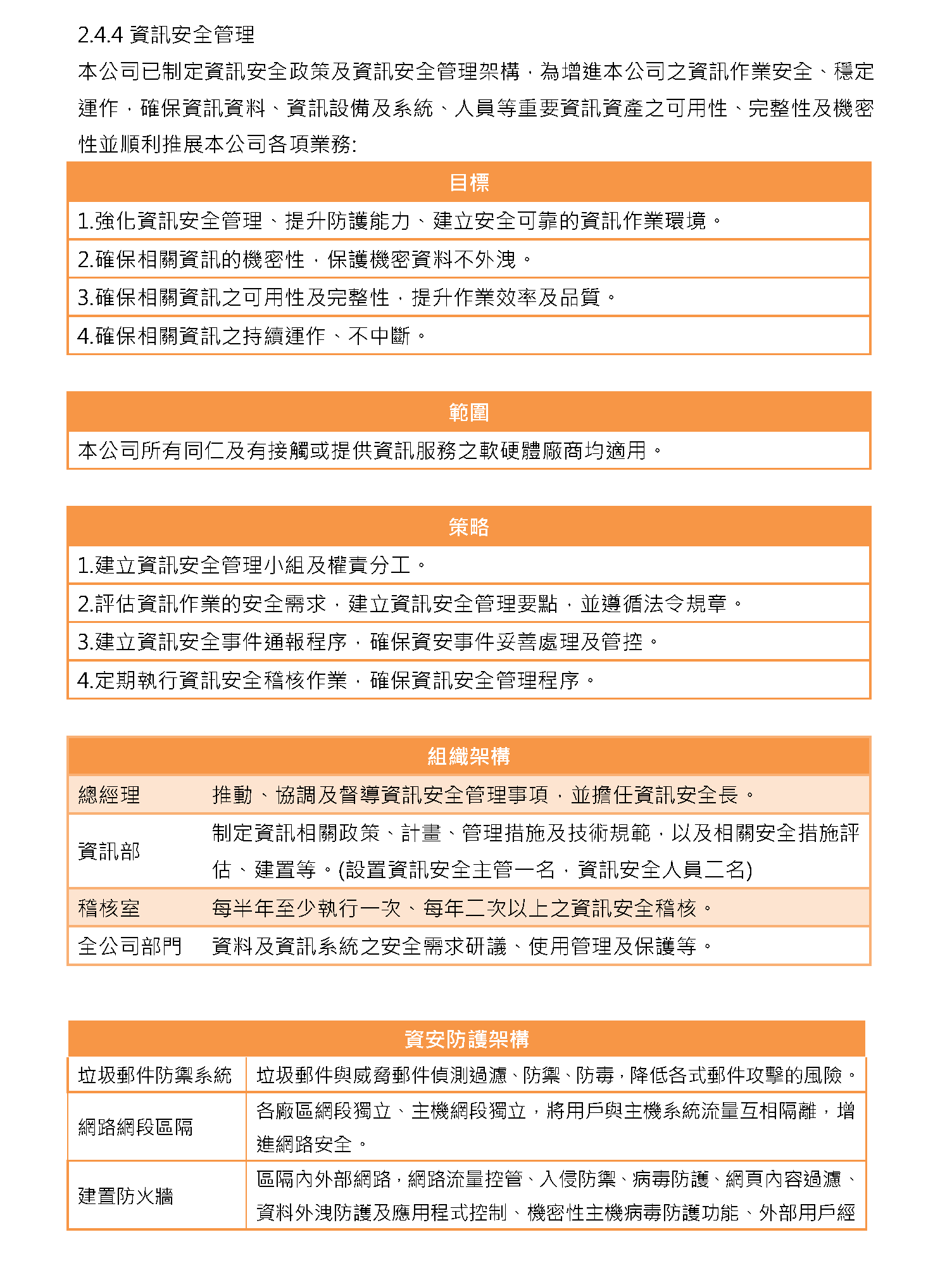 2.4.4 資訊安全管理

本公司已制定資訊安全政策及資訊安全管理架構，為增進本公司之資訊作業安全、穩定運作，確保資訊資料、資訊設備及系統、人員等重要資訊資產之可用性、完整性及機密性並順利推展本公司各項業務:

| 目標 |
|---|
| 1.強化資訊安全管理、提升防護能力、建立安全可靠的資訊作業環境。 |
| 2.確保相關資訊的機密性，保護機密資料不外洩。 |
| 3.確保相關資訊之可用性及完整性，提升作業效率及品質。 |
| 4.確保相關資訊之持續運作、不中斷。 |

| 範圍 |
|---|
| 本公司所有同仁及有接觸或提供資訊服務之軟硬體廠商均適用。 |

| 策略 |
|---|
| 1.建立資訊安全管理小組及權責分工。 |
| 2.評估資訊作業的安全需求，建立資訊安全管理要點，並遵循法令規章。 |
| 3.建立資訊安全事件通報程序，確保資安事件妥善處理及管控。 |
| 4.定期執行資訊安全稽核作業，確保資訊安全管理程序。 |

| 組織架構 | |
|---|---|
| 總經理 | 推動、協調及督導資訊安全管理事項，並擔任資訊安全長。 |
| 資訊部 | 制定資訊相關政策、計畫、管理措施及技術規範，以及相關安全措施評估、建置等。(設置資訊安全主管一名，資訊安全人員二名) |
| 稽核室 | 每半年至少執行一次、每年二次以上之資訊安全稽核。 |
| 全公司部門 | 資料及資訊系統之安全需求研議、使用管理及保護等。 |

| 資安防護架構 | |
|---|---|
| 垃圾郵件防禦系統 | 垃圾郵件與威脅郵件偵測過濾、防禦、防毒，降低各式郵件攻擊的風險。 |
| 網路網段區隔 | 各廠區網段獨立、主機網段獨立，將用戶與主機系統流量互相隔離，增進網路安全。 |
| 建置防火牆 | 區隔內外部網路，網路流量控管、入侵防禦、病毒防護、網頁內容過濾、資料外洩防護及應用程式控制、機密性主機病毒防護功能、外部用戶經 |